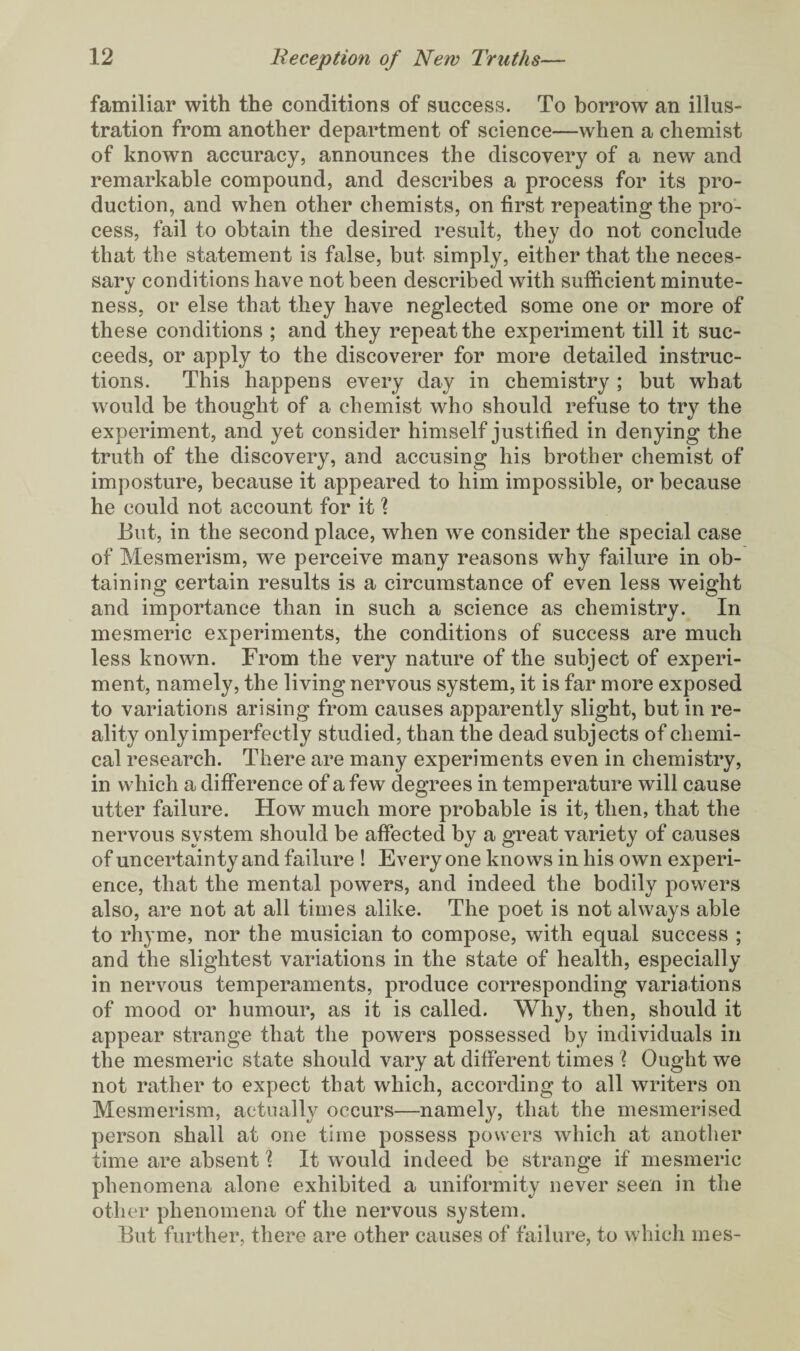 12 Reception of New Truths—

familiar with the conditions of success. To borrow an illustration from another department of science—when a chemist of known accuracy, announces the discovery of a new and remarkable compound, and describes a process for its production, and when other chemists, on first repeating the process, fail to obtain the desired result, they do not conclude that the statement is false, but simply, either that the necessary conditions have not been described with sufficient minuteness, or else that they have neglected some one or more of these conditions ; and they repeat the experiment till it succeeds, or apply to the discoverer for more detailed instructions. This happens every day in chemistry ; but what would be thought of a chemist who should refuse to try the experiment, and yet consider himself justified in denying the truth of the discovery, and accusing his brother chemist of imposture, because it appeared to him impossible, or because he could not account for it ?

But, in the second place, when we consider the special case of Mesmerism, we perceive many reasons why failure in obtaining certain results is a circumstance of even less weight and importance than in such a science as chemistry. In mesmeric experiments, the conditions of success are much less known. From the very nature of the subject of experiment, namely, the living nervous system, it is far more exposed to variations arising from causes apparently slight, but in reality only imperfectly studied, than the dead subjects of chemical research. There are many experiments even in chemistry, in which a difference of a few degrees in temperature will cause utter failure. How much more probable is it, then, that the nervous system should be affected by a great variety of causes of uncertainty and failure ! Every one knows in his own experience, that the mental powers, and indeed the bodily powers also, are not at all times alike. The poet is not always able to rhyme, nor the musician to compose, with equal success ; and the slightest variations in the state of health, especially in nervous temperaments, produce corresponding variations of mood or humour, as it is called. Why, then, should it appear strange that the powers possessed by individuals in the mesmeric state should vary at different times ? Ought we not rather to expect that which, according to all writers on Mesmerism, actually occurs—namely, that the mesmerised person shall at one time possess powers which at another time are absent ? It would indeed be strange if mesmeric phenomena alone exhibited a uniformity never seen in the other phenomena of the nervous system.

But further, there are other causes of failure, to which mes-